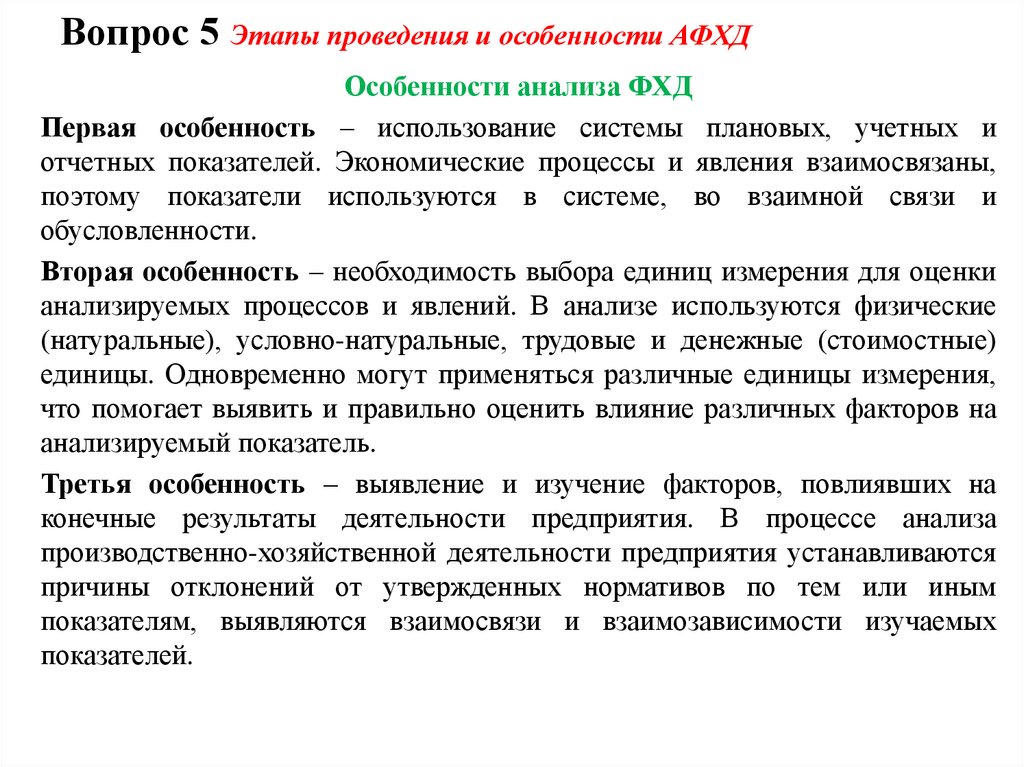 Вопрос 5 Этапы проведения и особенности АФХД

Особенности анализа ФХД

Первая особенность – использование системы плановых, учетных и отчетных показателей. Экономические процессы и явления взаимосвязаны, поэтому показатели используются в системе, во взаимной связи и обусловленности.

Вторая особенность – необходимость выбора единиц измерения для оценки анализируемых процессов и явлений. В анализе используются физические (натуральные), условно-натуральные, трудовые и денежные (стоимостные) единицы. Одновременно могут применяться различные единицы измерения, что помогает выявить и правильно оценить влияние различных факторов на анализируемый показатель.

Третья особенность – выявление и изучение факторов, повлиявших на конечные результаты деятельности предприятия. В процессе анализа производственно-хозяйственной деятельности предприятия устанавливаются причины отклонений от утвержденных нормативов по тем или иным показателям, выявляются взаимосвязи и взаимозависимости изучаемых показателей.